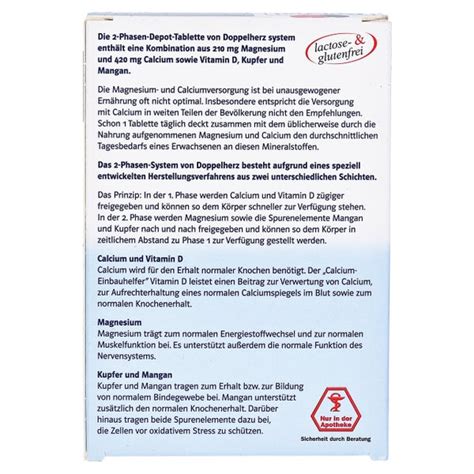 Die 2-Phasen-Depot-Tablette von Doppelherz system enthält eine Kombination aus 210 mg Magnesium und 420 mg Calcium sowie Vitamin D, Kupfer und Mangan.

lactose- & glutenfrei

Die Magnesium- und Calciumversorgung ist bei unausgewogener Ernährung oft nicht optimal. Insbesondere entspricht die Versorgung mit Calcium in weiten Teilen der Bevölkerung nicht den Empfehlungen. Schon 1 Tablette täglich deckt zusammen mit dem üblicherweise durch die Nahrung aufgenommenen Magnesium und Calcium den durchschnittlichen Tagesbedarfs eines Erwachsenen an diesen Mineralstoffen.

Das 2-Phasen-System von Doppelherz besteht aufgrund eines speziell entwickelten Herstellungsverfahrens aus zwei unterschiedlichen Schichten.

Das Prinzip: In der 1. Phase werden Calcium und Vitamin D zügiger freigegeben und können so dem Körper schneller zur Verfügung stehen. In der 2. Phase werden Magnesium sowie die Spurenelemente Mangan und Kupfer nach und nach freigegeben und können so dem Körper in zeitlichem Abstand zu Phase 1 zur Verfügung gestellt werden.

Calcium und Vitamin D
Calcium wird für den Erhalt normaler Knochen benötigt. Der „Calcium-Einbauhelfer" Vitamin D leistet einen Beitrag zur Verwertung von Calcium, zur Aufrechterhaltung eines normalen Calciumspiegels im Blut sowie zum normalen Knochenerhalt.

Magnesium
Magnesium trägt zum normalen Energiestoffwechsel und zur normalen Muskelfunktion bei. Es unterstützt außerdem die normale Funktion des Nervensystems.

Kupfer und Mangan
Kupfer und Mangan tragen zum Erhalt bzw. zur Bildung von normalem Bindegewebe bei. Mangan unterstützt zusätzlich den normalen Knochenerhalt. Darüber hinaus tragen beide Spurenelemente dazu bei, die Zellen vor oxidativem Stress zu schützen.

Nur in der Apotheke
Sicherheit durch Beratung